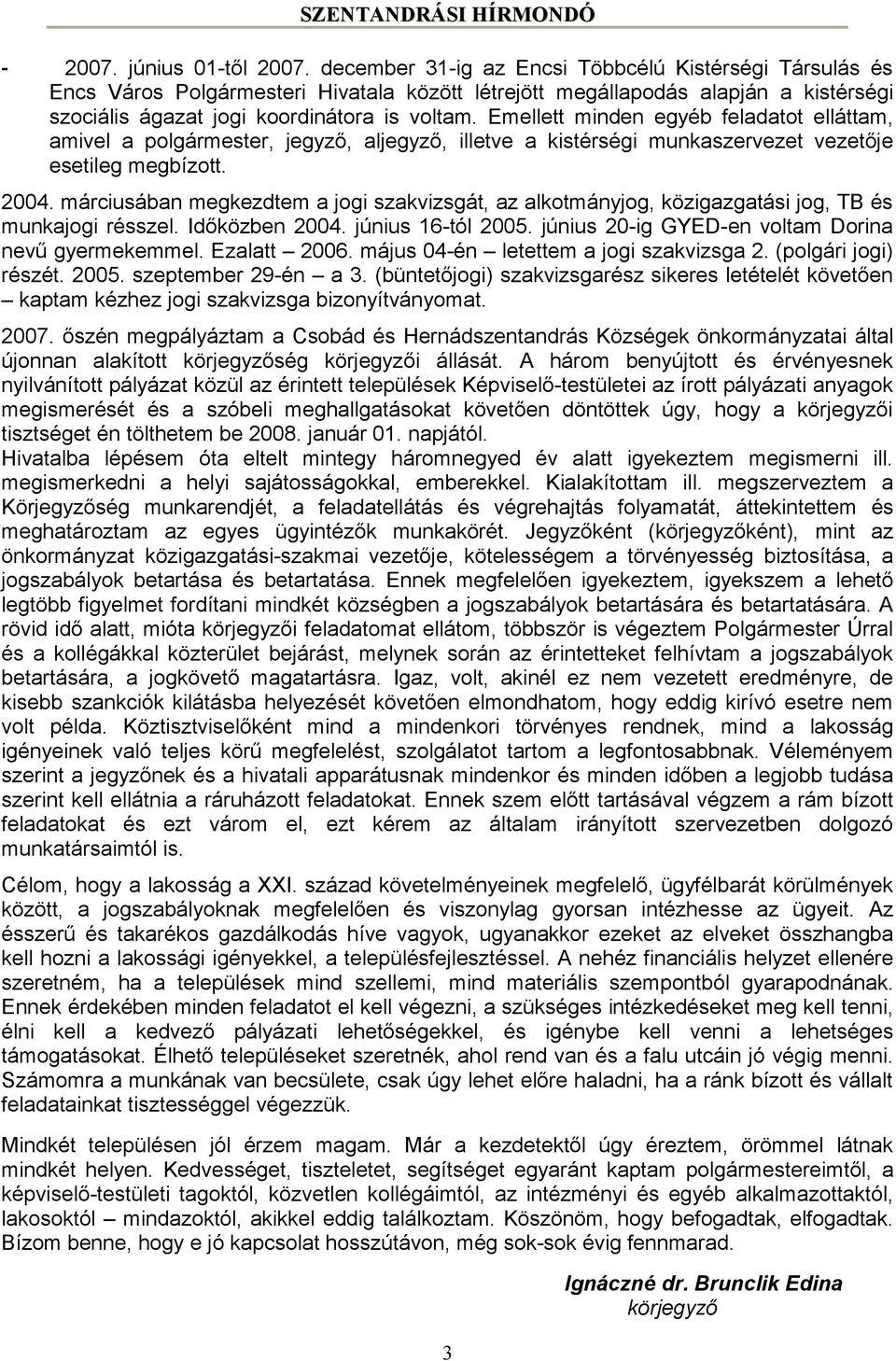 SZENTANDRÁSI HÍRMONDÓ

- 2007. június 01-től 2007. december 31-ig az Encsi Többcélú Kistérségi Társulás és Encs Város Polgármesteri Hivatala között létrejött megállapodás alapján a kistérségi szociális ágazat jogi koordinátora is voltam. Emellett minden egyéb feladatot elláttam, amivel a polgármester, jegyző, aljegyző, illetve a kistérségi munkaszervezet vezetője esetileg megbízott.

2004. márciusában megkezdtem a jogi szakvizsgát, az alkotmányjog, közigazgatási jog, TB és munkajogi résszel. Időközben 2004. június 16-tól 2005. június 20-ig GYED-en voltam Dorina nevű gyermekemmel. Ezalatt – 2006. május 04-én – letettem a jogi szakvizsga 2. (polgári jogi) részét. 2005. szeptember 29-én – a 3. (büntetőjogi) szakvizsgarész sikeres letételét követően – kaptam kézhez jogi szakvizsga bizonyítványomat.

2007. őszén megpályáztam a Csobád és Hernádszentandrás Községek önkormányzatai által újonnan alakított körjegyzőség körjegyzői állását. A három benyújtott és érvényesnek nyilvánított pályázat közül az érintett települések Képviselő-testületei az írott pályázati anyagok megismerését és a szóbeli meghallgatásokat követően döntöttek úgy, hogy a körjegyzői tisztséget én tölthetem be 2008. január 01. napjától.
Hivatalba lépésem óta eltelt mintegy háromnegyed év alatt igyekeztem megismerni ill. megismerkedni a helyi sajátosságokkal, emberekkel. Kialakítottam ill. megszerveztem a Körjegyzőség munkarendjét, a feladatellátás és végrehajtás folyamatát, áttekintettem és meghatároztam az egyes ügyintézők munkakörét. Jegyzőként (körjegyzőként), mint az önkormányzat közigazgatási-szakmai vezetője, kötelességem a törvényesség biztosítása, a jogszabályok betartása és betartatása. Ennek megfelelően igyekeztem, igyekszem a lehető legtöbb figyelmet fordítani mindkét községben a jogszabályok betartására és betartatására. A rövid idő alatt, mióta körjegyzői feladatomat ellátom, többször is végeztem Polgármester Úrral és a kollégákkal közterület bejárást, melynek során az érintetteket felhívtam a jogszabályok betartására, a jogkövető magatartásra. Igaz, volt, akinél ez nem vezetett eredményre, de kisebb szankciók kilátásba helyezését követően elmondhatom, hogy eddig kirívó esetre nem volt példa. Köztisztviselőként mind a mindenkori törvényes rendnek, mind a lakosság igényeinek való teljes körű megfelelést, szolgálatot tartom a legfontosabbnak. Véleményem szerint a jegyzőnek és a hivatali apparátusnak mindenkor és minden időben a legjobb tudása szerint kell ellátnia a ráruházott feladatokat. Ennek szem előtt tartásával végzem a rám bízott feladatokat és ezt várom el, ezt kérem az általam irányított szervezetben dolgozó munkatársaimtól is.

Célom, hogy a lakosság a XXI. század követelményeinek megfelelő, ügyfélbarát körülmények között, a jogszabályoknak megfelelően és viszonylag gyorsan intézhesse az ügyeit. Az ésszerű és takarékos gazdálkodás híve vagyok, ugyanakkor ezeket az elveket összhangba kell hozni a lakossági igényekkel, a településfejlesztéssel. A nehéz financiális helyzet ellenére szeretném, ha a települések mind szellemi, mind materiális szempontból gyarapodnának. Ennek érdekében minden feladatot el kell végezni, a szükséges intézkedéseket meg kell tenni, élni kell a kedvező pályázati lehetőségekkel, és igénybe kell venni a lehetséges támogatásokat. Élhető településeket szeretnék, ahol rend van és a falu utcáin jó végig menni. Számomra a munkának van becsülete, csak úgy lehet előre haladni, ha a ránk bízott és vállalt feladatainkat tisztességgel végezzük.

Mindkét településen jól érzem magam. Már a kezdetektől úgy éreztem, örömmel látnak mindkét helyen. Kedvességet, tiszteletet, segítséget egyaránt kaptam polgármestereimtől, a képviselő-testületi tagoktól, közvetlen kollégáimtól, az intézményi és egyéb alkalmazottaktól, lakosoktól – mindazoktól, akikkel eddig találkoztam. Köszönöm, hogy befogadtak, elfogadtak. Bízom benne, hogy e jó kapcsolat hosszútávon, még sok-sok évig fennmarad.

Ignáczné dr. Brunclik Edina
körjegyző

3